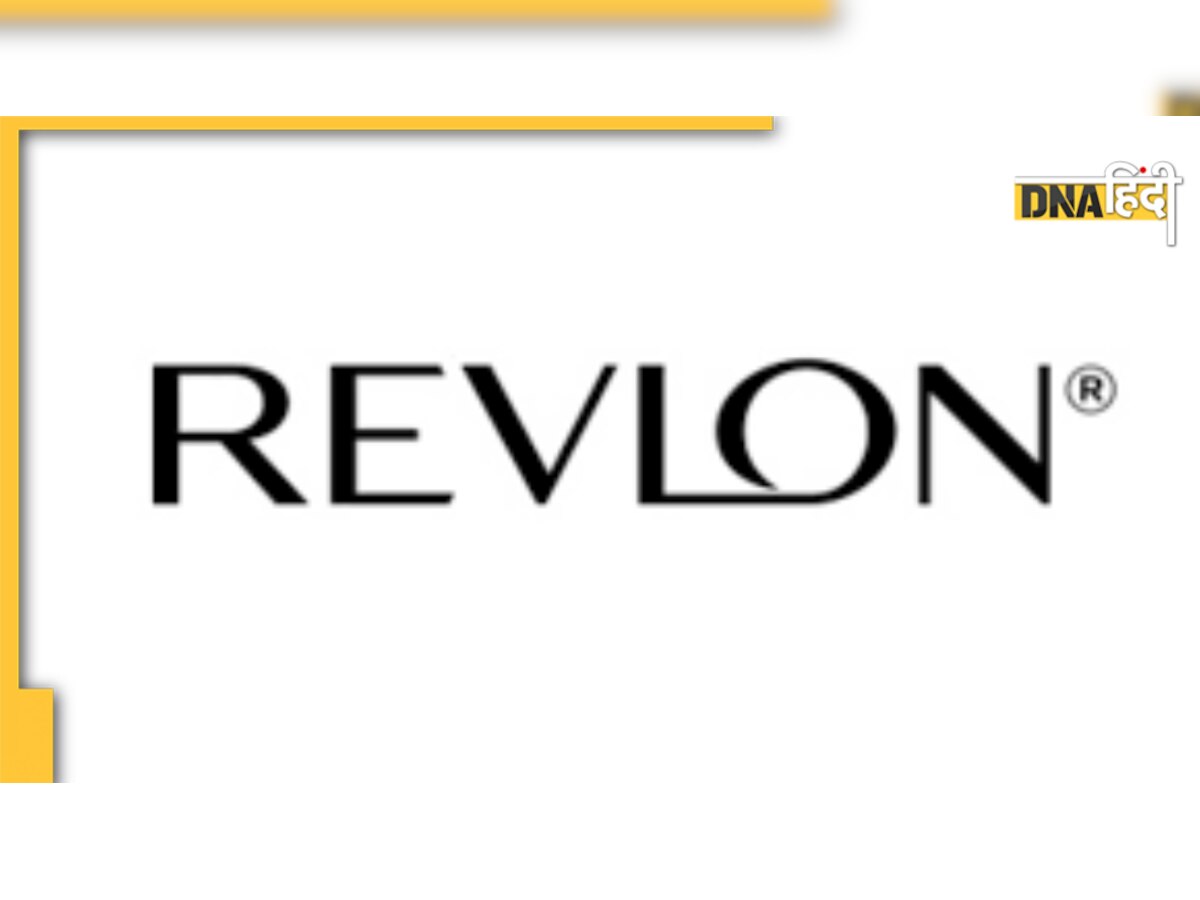 DNA हिंदी

REVLON®